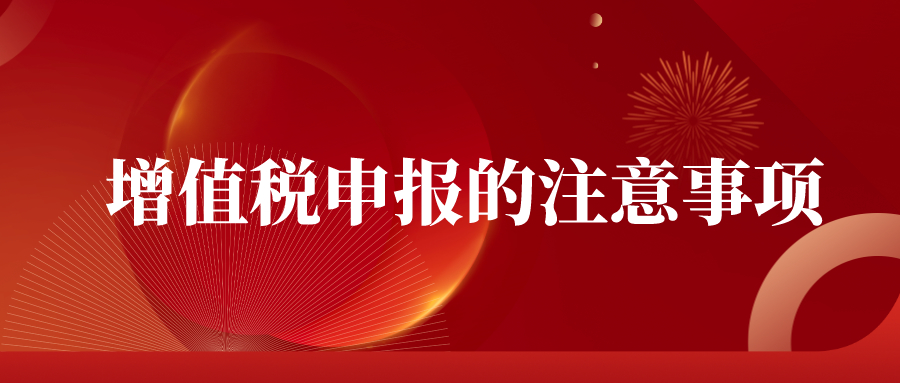 增值税申报的注意事项